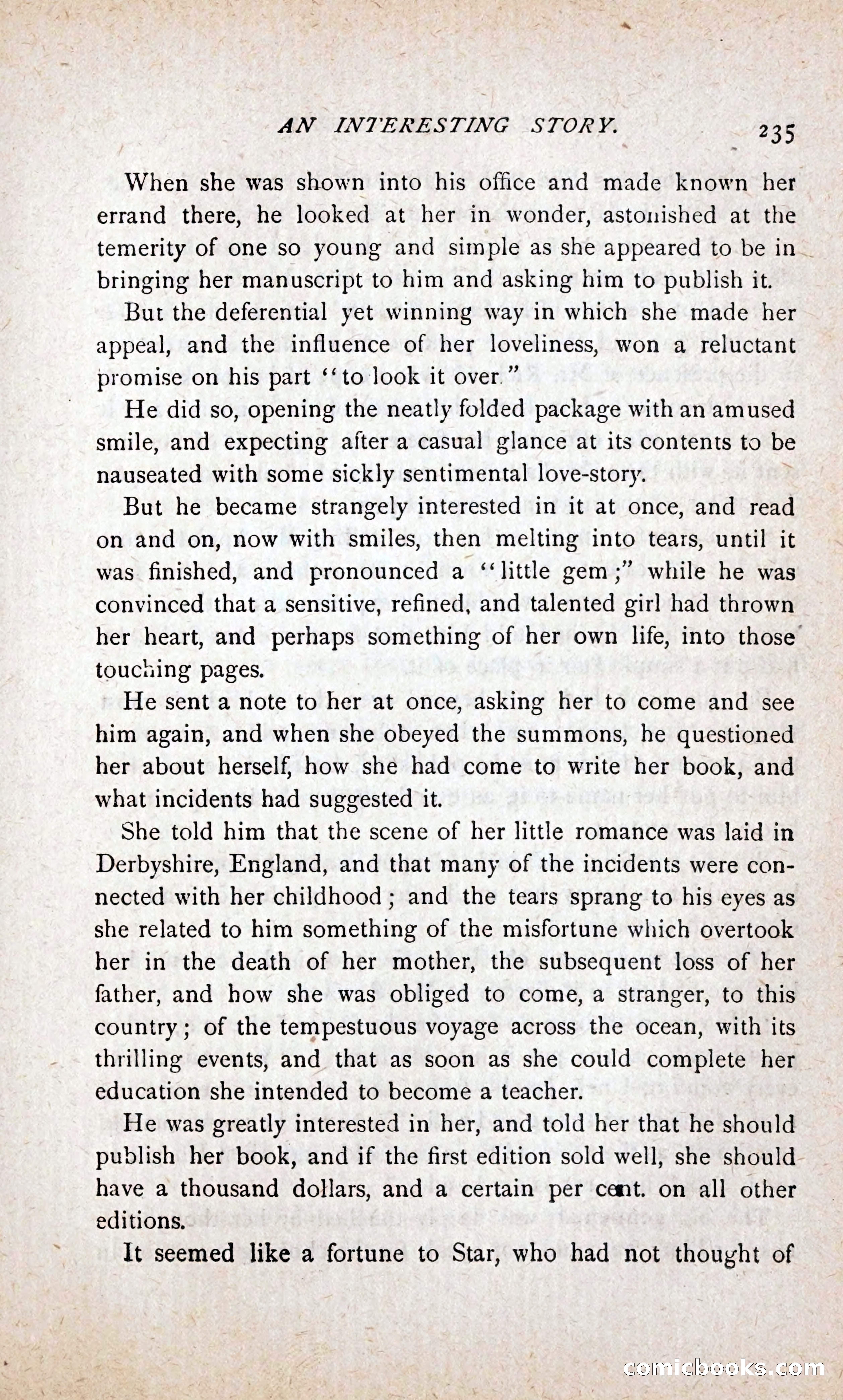 AN INTERESTING STORY. 235

When she was shown into his office and made known her errand there, he looked at her in wonder, astonished at the temerity of one so young and simple as she appeared to be in bringing her manuscript to him and asking him to publish it.

But the deferential yet winning way in which she made her appeal, and the influence of her loveliness, won a reluctant promise on his part "to look it over."

He did so, opening the neatly folded package with an amused smile, and expecting after a casual glance at its contents to be nauseated with some sickly sentimental love-story.

But he became strangely interested in it at once, and read on and on, now with smiles, then melting into tears, until it was finished, and pronounced a "little gem;" while he was convinced that a sensitive, refined, and talented girl had thrown her heart, and perhaps something of her own life, into those touching pages.

He sent a note to her at once, asking her to come and see him again, and when she obeyed the summons, he questioned her about herself, how she had come to write her book, and what incidents had suggested it.

She told him that the scene of her little romance was laid in Derbyshire, England, and that many of the incidents were connected with her childhood; and the tears sprang to his eyes as she related to him something of the misfortune which overtook her in the death of her mother, the subsequent loss of her father, and how she was obliged to come, a stranger, to this country; of the tempestuous voyage across the ocean, with its thrilling events, and that as soon as she could complete her education she intended to become a teacher.

He was greatly interested in her, and told her that he should publish her book, and if the first edition sold well, she should have a thousand dollars, and a certain per cent. on all other editions.

It seemed like a fortune to Star, who had not thought of

comicbooks.com